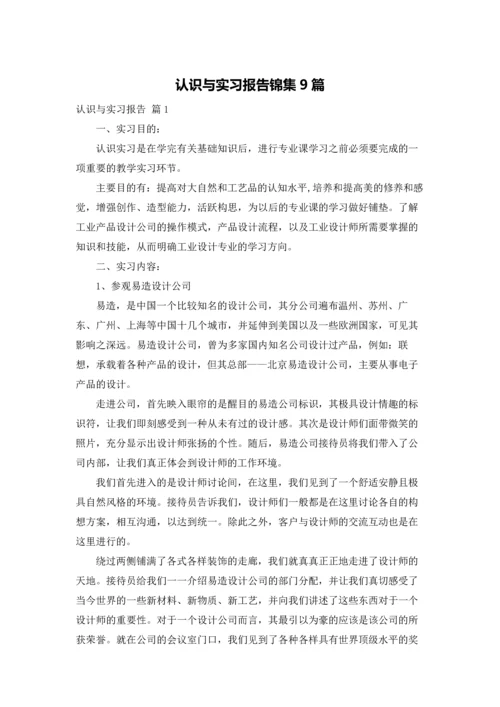 认识与实习报告锦集 9 篇

认识与实习报告 篇 1

一、实习目的：

认识实习是在学完有关基础知识后，进行专业课学习之前必须要完成的一项重要的教学实习环节。

主要目的有：提高对大自然和工艺品的认知水平,培养和提高美的修养和感觉，增强创作、造型能力，活跃构思，为以后的专业课的学习做好铺垫。了解工业产品设计公司的操作模式，产品设计流程，以及工业设计师所需要掌握的知识和技能，从而明确工业设计专业的学习方向。

二、实习内容：

1、参观易造设计公司

易造，是中国一个比较知名的设计公司，其分公司遍布温州、苏州、广东、广州、上海等中国十几个城市，并延伸到美国以及一些欧洲国家，可见其影响之深远。易造设计公司，曾为多家国内知名公司设计过产品，例如：联想，承载着各种产品的设计，但其总部——北京易造设计公司，主要从事电子产品的设计。

走进公司，首先映入眼帘的是醒目的易造公司标识，其极具设计情趣的标识符，让我们即刻感受到一种从未有过的设计感。其次是设计师们面带微笑的照片，充分显示出设计师张扬的个性。随后，易造公司接待员将我们带入了公司内部，让我们真正体会到设计师的工作环境。

我们首先进入的是设计师讨论间，在这里，我们见到了一个舒适安静且极具自然风格的环境。接待员告诉我们，设计师们一般都是在这里讨论各自的构想方案，相互沟通，以达到统一。除此之外，客户与设计师的交流互动也是在这里进行的。

绕过两侧铺满了各式各样装饰的走廊，我们就真真正正地走进了设计师的天地。接待员给我们一一介绍易造设计公司的部门分配，并让我们真切感受了当今世界的一些新材料、新物质、新工艺，并向我们讲述了这些东西对于一个设计师的重要性。对于一个设计公司而言，其最引以为豪的应该是该公司的所获荣誉。就在公司的会议室门口，我们见到了各种各样具有世界顶级水平的奖